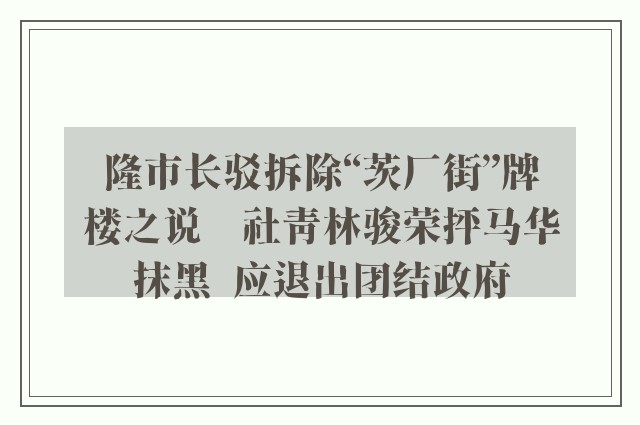 隆市长驳拆除“茨厂街”牌楼之说　社青林骏荣抨马华抹黑 应退出团结政府